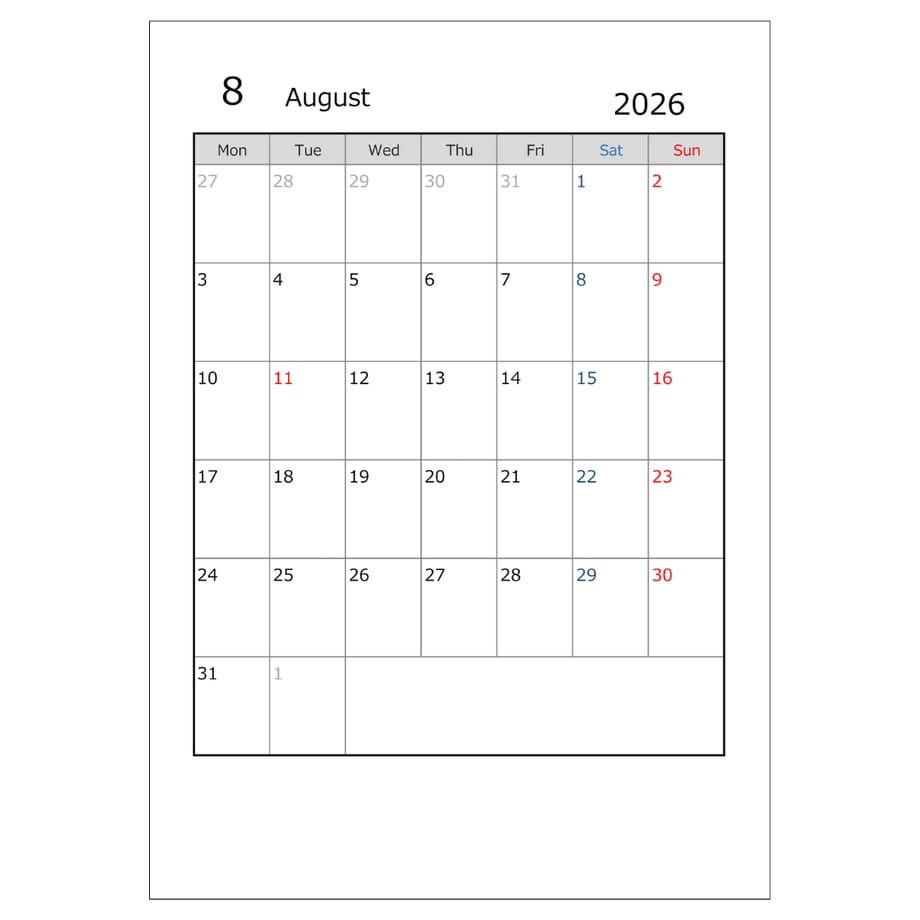 8 August 2026

| Mon | Tue | Wed | Thu | Fri | Sat | Sun |
|---|---|---|---|---|---|---|
| 27 | 28 | 29 | 30 | 31 | 1 | 2 |
| 3 | 4 | 5 | 6 | 7 | 8 | 9 |
| 10 | 11 | 12 | 13 | 14 | 15 | 16 |
| 17 | 18 | 19 | 20 | 21 | 22 | 23 |
| 24 | 25 | 26 | 27 | 28 | 29 | 30 |
| 31 | 1 | | | | | |